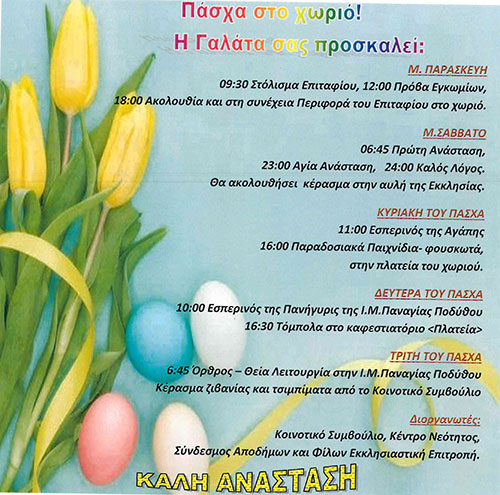 Πάσχα στο χωριό!
Η Γαλάτα σας προσκαλεί:

Μ. ΠΑΡΑΣΚΕΥΗ
09:30 Στόλισμα Επιταφίου, 12:00 Πρόβα Εγκωμίων,
18:00 Ακολουθία και στη συνέχεια Περιφορά του Επιταφίου στο χωριό.

Μ.ΣΑΒΒΑΤΟ
06:45 Πρώτη Ανάσταση,
23:00 Αγία Ανάσταση, 24:00 Καλός Λόγος.
Θα ακολουθήσει κέρασμα στην αυλή της Εκκλησίας.

ΚΥΡΙΑΚΗ ΤΟΥ ΠΑΣΧΑ
11:00 Εσπερινός της Αγάπης
16:00 Παραδοσιακά Παιχνίδια- φουσκωτά,
στην πλατεία του χωριού.

ΔΕΥΤΕΡΑ ΤΟΥ ΠΑΣΧΑ
10:00 Εσπερινός της Πανήγυρις της Ι.Μ.Παναγίας Ποδύθου
16:30 Τόμπολα στο καφεστιατόριο <Πλατεία>

ΤΡΙΤΗ ΤΟΥ ΠΑΣΧΑ
6:45 Όρθρος – Θεία Λειτουργία στην Ι.Μ.Παναγίας Ποδύθου
Κέρασμα ζιβανίας και τσιμπίματα από το Κοινοτικό Συμβούλιο

Διοργανωτές:
Κοινοτικό Συμβούλιο, Κέντρο Νεότητος,
Σύνδεσμος Αποδήμων και Φίλων Εκκλησιαστική Επιτροπή.

ΚΑΛΗ ΑΝΑΣΤΑΣΗ